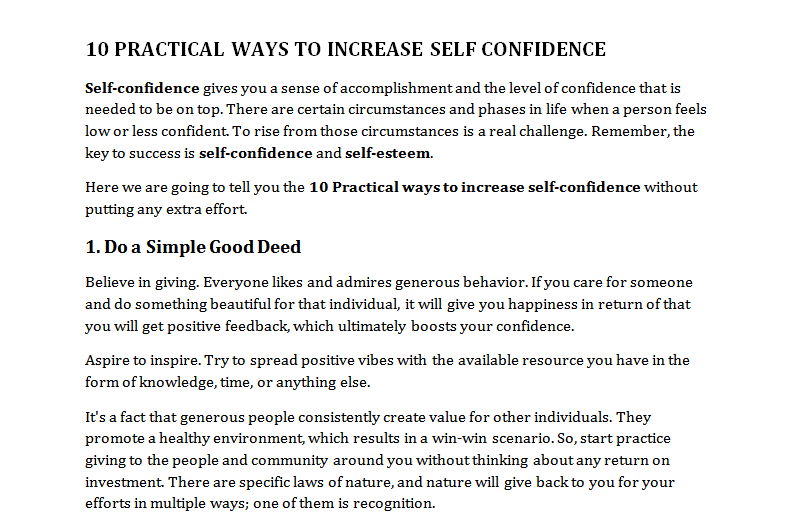 10 PRACTICAL WAYS TO INCREASE SELF CONFIDENCE

Self-confidence gives you a sense of accomplishment and the level of confidence that is needed to be on top. There are certain circumstances and phases in life when a person feels low or less confident. To rise from those circumstances is a real challenge. Remember, the key to success is self-confidence and self-esteem.

Here we are going to tell you the 10 Practical ways to increase self-confidence without putting any extra effort.

1. Do a Simple Good Deed

Believe in giving. Everyone likes and admires generous behavior. If you care for someone and do something beautiful for that individual, it will give you happiness in return of that you will get positive feedback, which ultimately boosts your confidence.

Aspire to inspire. Try to spread positive vibes with the available resource you have in the form of knowledge, time, or anything else.

It's a fact that generous people consistently create value for other individuals. They promote a healthy environment, which results in a win-win scenario. So, start practice giving to the people and community around you without thinking about any return on investment. There are specific laws of nature, and nature will give back to you for your efforts in multiple ways; one of them is recognition.